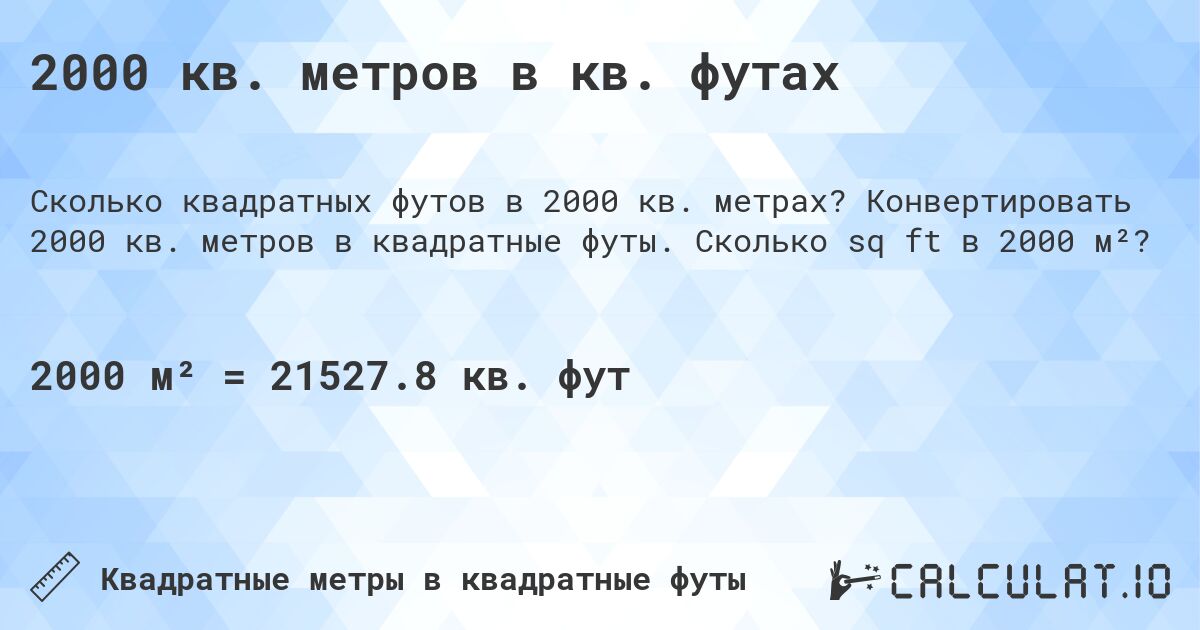 2000 кв. метров в кв. футах

Сколько квадратных футов в 2000 кв. метрах? Конвертировать 2000 кв. метров в квадратные футы. Сколько sq ft в 2000 м²?

2000 м² = 21527.8 кв. фут

Квадратные метры в квадратные футы

CALCULAT.IO